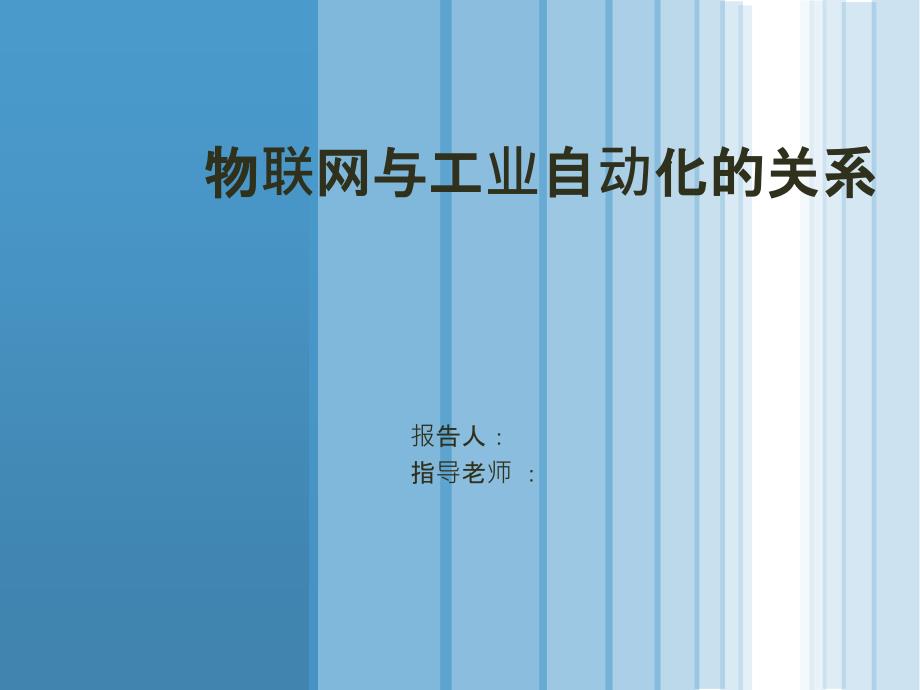 物联网与工业自动化的关系

报告人：
指导老师 ：